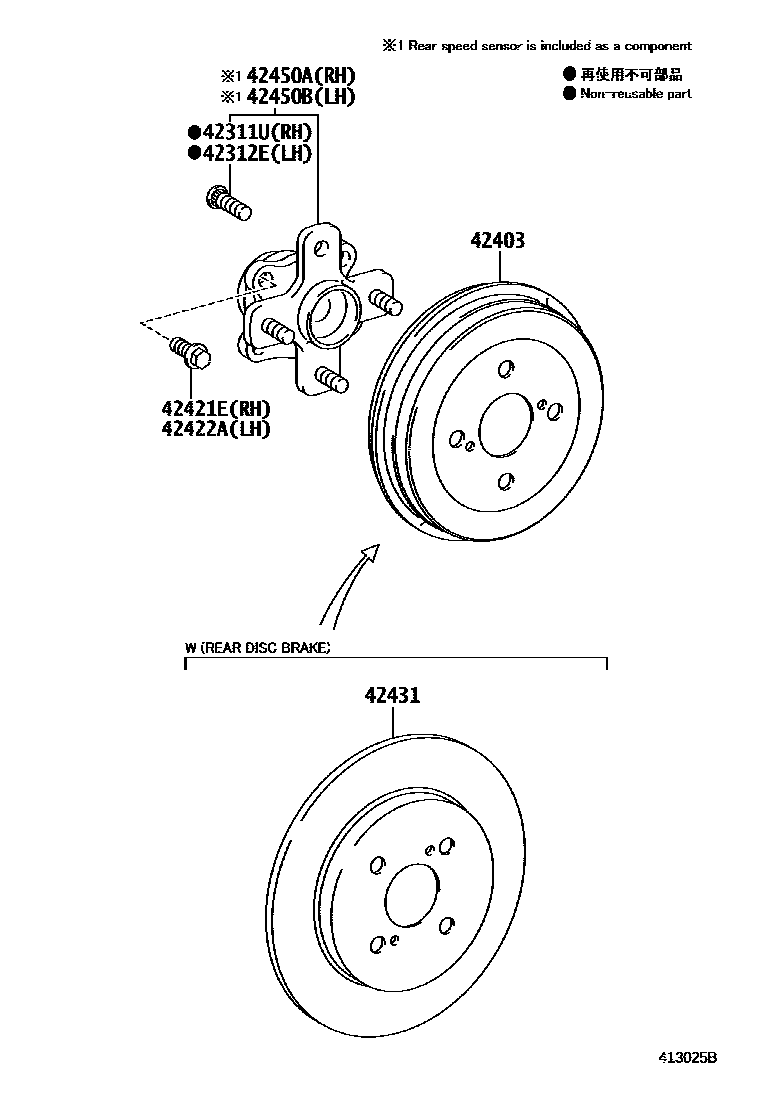 ※1 Rear speed sensor is included as a component

● 再使用不可部品
● Non-reusable part

※1 42450A(RH)
※1 42450B(LH)

●42311U(RH)
●42312E(LH)

42403

42421E(RH)
42422A(LH)

W (REAR DISC BRAKE)

42431

413025B